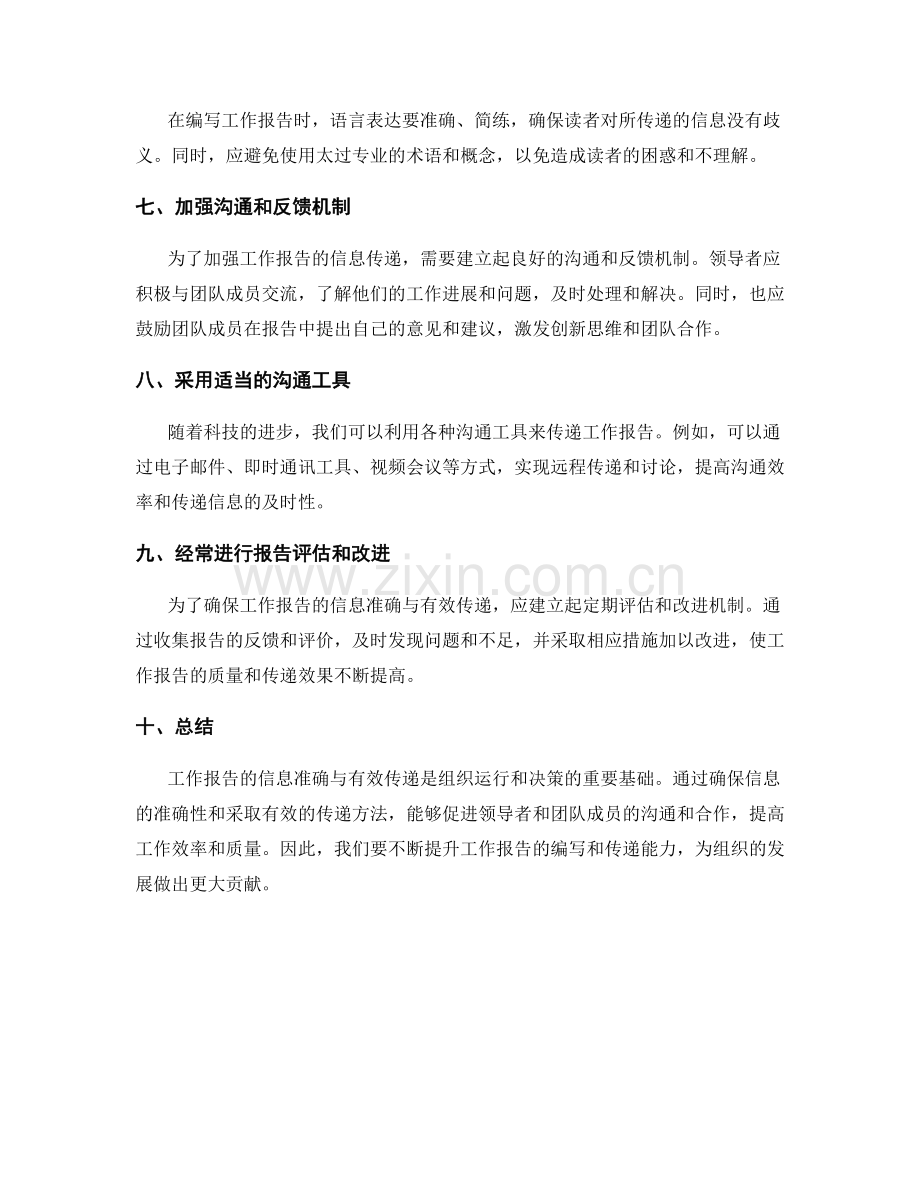 在编写工作报告时，语言表达要准确、简练，确保读者对所传递的信息没有歧义。同时，应避免使用太过专业的术语和概念，以免造成读者的困惑和不理解。

七、加强沟通和反馈机制

为了加强工作报告的信息传递，需要建立起良好的沟通和反馈机制。领导者应积极与团队成员交流，了解他们的工作进展和问题，及时处理和解决。同时，也应鼓励团队成员在报告中提出自己的意见和建议，激发创新思维和团队合作。

八、采用适当的沟通工具

随着科技的进步，我们可以利用各种沟通工具来传递工作报告。例如，可以通过电子邮件、即时通讯工具、视频会议等方式，实现远程传递和讨论，提高沟通效率和传递信息的及时性。

九、经常进行报告评估和改进

www.zixin.com.cn

为了确保工作报告的信息准确与有效传递，应建立起定期评估和改进机制。通过收集报告的反馈和评价，及时发现问题和不足，并采取相应措施加以改进，使工作报告的质量和传递效果不断提高。

十、总结

工作报告的信息准确与有效传递是组织运行和决策的重要基础。通过确保信息的准确性和采取有效的传递方法，能够促进领导者和团队成员的沟通和合作，提高工作效率和质量。因此，我们要不断提升工作报告的编写和传递能力，为组织的发展做出更大贡献。